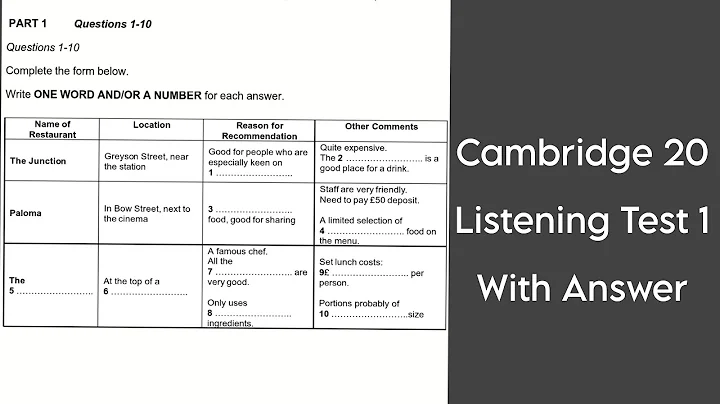 PART 1 Questions 1-10

Questions 1-10

Complete the form below.

Write ONE WORD AND/OR A NUMBER for each answer.

| Name of Restaurant | Location | Reason for Recommendation | Other Comments |
|---|---|---|---|
| The Junction | Greyson Street, near the station | Good for people who are especially keen on 1 ........................ | Quite expensive. The 2 ........................ is a good place for a drink. |
| Paloma | In Bow Street, next to the cinema | 3 ........................ food, good for sharing | Staff are very friendly. Need to pay £50 deposit. A limited selection of 4 ........................ food on the menu. |
| The 5 ........................ | At the top of a 6 ........................ | A famous chef. All the 7 ........................ are very good. Only uses 8 ........................ ingredients. | Set lunch costs: 9£ ........................ per person. Portions probably of 10 ........................size |

Cambridge 20 Listening Test 1 With Answer